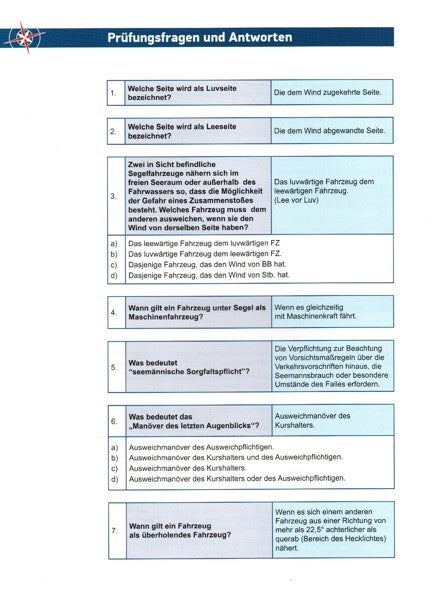 Prüfungsfragen und Antworten

| 1. | Welche Seite wird als Luvseite bezeichnet? | Die dem Wind zugekehrte Seite. |
|---|---|---|

| 2. | Welche Seite wird als Leeseite bezeichnet? | Die dem Wind abgewandte Seite. |
|---|---|---|

| 3. | Zwei in Sicht befindliche Segelfahrzeuge nähern sich im freien Seeraum oder außerhalb des Fahrwassers so, dass die Möglichkeit der Gefahr eines Zusammenstoßes besteht. Welches Fahrzeug muss dem anderen ausweichen, wenn sie den Wind von derselben Seite haben? | Das luvwärtige Fahrzeug dem leewärtigen Fahrzeug. (Lee vor Luv) |
|---|---|---|

a) Das leewärtige Fahrzeug dem luvwärtigen FZ
b) Das luvwärtige Fahrzeug dem leewärtigen FZ.
c) Dasjenige Fahrzeug, das den Wind von BB hat.
d) Dasjenige Fahrzeug, das den Wind von Stb. hat.

| 4. | Wann gilt ein Fahrzeug unter Segel als Maschinenfahrzeug? | Wenn es gleichzeitig mit Maschinenkraft fährt. |
|---|---|---|

| 5. | Was bedeutet "seemännische Sorgfaltspflicht"? | Die Verpflichtung zur Beachtung von Vorsichtsmaßregeln über die Verkehrsvorschriften hinaus, die Seemannsbrauch oder besondere Umstände des Falles erfordern. |
|---|---|---|

| 6. | Was bedeutet das „Manöver des letzten Augenblicks"? | Ausweichmanöver des Kurshalters. |
|---|---|---|

a) Ausweichmanöver des Ausweichpflichtigen.
b) Ausweichmanöver des Kurshalters und des Ausweichpflichtigen.
c) Ausweichmanöver des Kurshalters.
d) Ausweichmanöver des Kurshalters oder des Ausweichpflichtigen.

| 7. | Wann gilt ein Fahrzeug als überholendes Fahrzeug? | Wenn es sich einem anderen Fahrzeug aus einer Richtung von mehr als 22,5° achterlicher als querab (Bereich des Hecklichtes) nähert. |
|---|---|---|